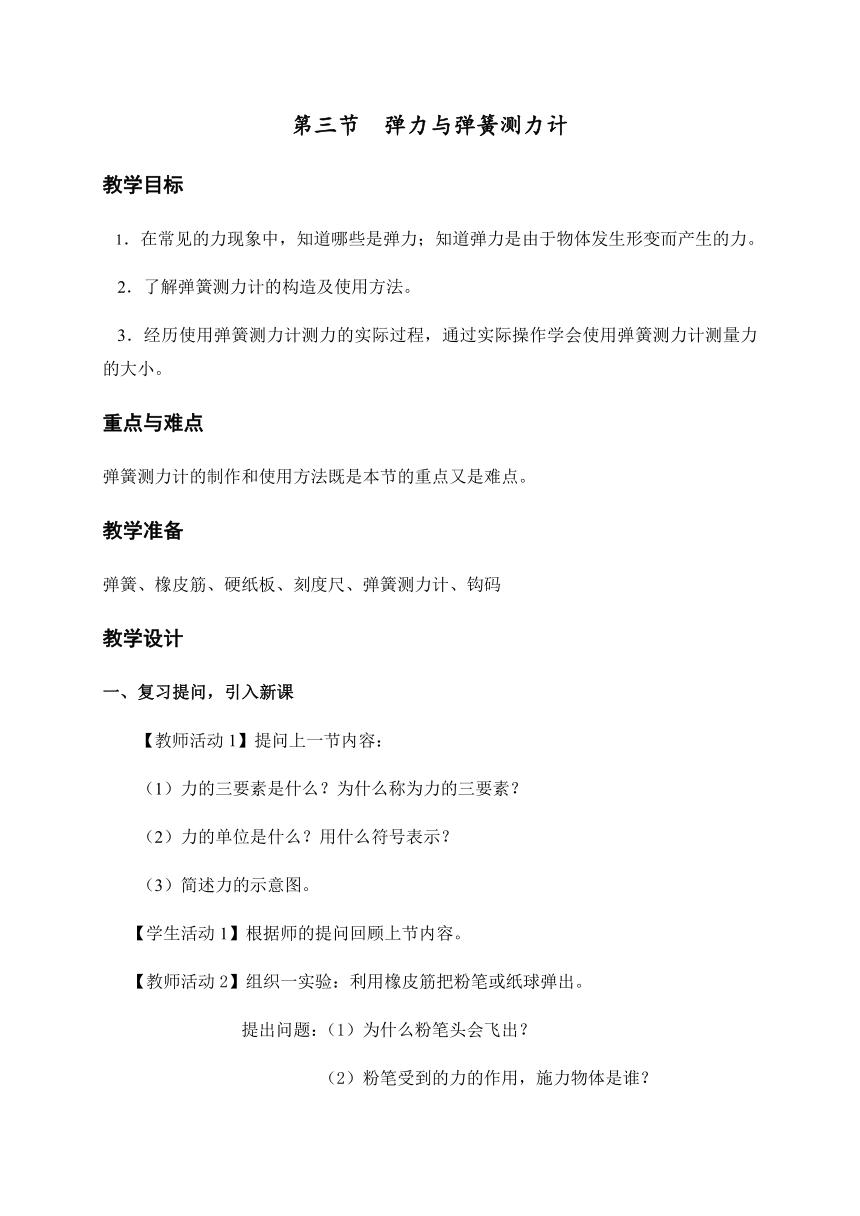 第三节　弹力与弹簧测力计

教学目标

1．在常见的力现象中，知道哪些是弹力；知道弹力是由于物体发生形变而产生的力。

2．了解弹簧测力计的构造及使用方法。

3．经历使用弹簧测力计测力的实际过程，通过实际操作学会使用弹簧测力计测量力的大小。

重点与难点

弹簧测力计的制作和使用方法既是本节的重点又是难点。

教学准备

弹簧、橡皮筋、硬纸板、刻度尺、弹簧测力计、钩码

教学设计

一、复习提问，引入新课

【教师活动 1】提问上一节内容：

（1）力的三要素是什么？为什么称为力的三要素？

（2）力的单位是什么？用什么符号表示？

（3）简述力的示意图。

【学生活动 1】根据师的提问回顾上节内容。

【教师活动 2】组织一实验：利用橡皮筋把粉笔或纸球弹出。

提出问题：（1）为什么粉笔头会飞出？

（2）粉笔受到的力的作用，施力物体是谁？